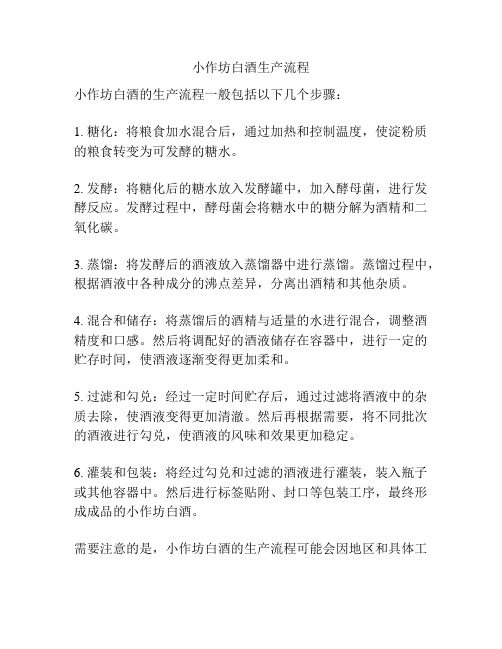 小作坊白酒生产流程

小作坊白酒的生产流程一般包括以下几个步骤：

1. 糖化：将粮食加水混合后，通过加热和控制温度，使淀粉质的粮食转变为可发酵的糖水。

2. 发酵：将糖化后的糖水放入发酵罐中，加入酵母菌，进行发酵反应。发酵过程中，酵母菌会将糖水中的糖分解为酒精和二氧化碳。

3. 蒸馏：将发酵后的酒液放入蒸馏器中进行蒸馏。蒸馏过程中，根据酒液中各种成分的沸点差异，分离出酒精和其他杂质。

4. 混合和储存：将蒸馏后的酒精与适量的水进行混合，调整酒精度和口感。然后将调配好的酒液储存在容器中，进行一定的贮存时间，使酒液逐渐变得更加柔和。

5. 过滤和勾兑：经过一定时间贮存后，通过过滤将酒液中的杂质去除，使酒液变得更加清澈。然后再根据需要，将不同批次的酒液进行勾兑，使酒液的风味和效果更加稳定。

6. 灌装和包装：将经过勾兑和过滤的酒液进行灌装，装入瓶子或其他容器中。然后进行标签贴附、封口等包装工序，最终形成成品的小作坊白酒。

需要注意的是，小作坊白酒的生产流程可能会因地区和具体工